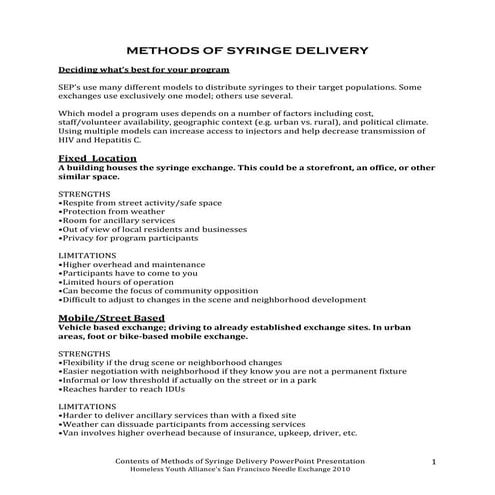 METHODS OF SYRINGE DELIVERY

Deciding what's best for your program

SEP's use many different models to distribute syringes to their target populations. Some exchanges use exclusively one model; others use several.

Which model a program uses depends on a number of factors including cost, staff/volunteer availability, geographic context (e.g. urban vs. rural), and political climate. Using multiple models can increase access to injectors and help decrease transmission of HIV and Hepatitis C.

Fixed Location
A building houses the syringe exchange. This could be a storefront, an office, or other similar space.

STRENGTHS
•Respite from street activity/safe space
•Protection from weather
•Room for ancillary services
•Out of view of local residents and businesses
•Privacy for program participants

LIMITATIONS
•Higher overhead and maintenance
•Participants have to come to you
•Limited hours of operation
•Can become the focus of community opposition
•Difficult to adjust to changes in the scene and neighborhood development

Mobile/Street Based
Vehicle based exchange; driving to already established exchange sites. In urban areas, foot or bike-based mobile exchange.

STRENGTHS
•Flexibility if the drug scene or neighborhood changes
•Easier negotiation with neighborhood if they know you are not a permanent fixture
•Informal or low threshold if actually on the street or in a park
•Reaches harder to reach IDUs

LIMITATIONS
•Harder to deliver ancillary services than with a fixed site
•Weather can dissuade participants from accessing services
•Van involves higher overhead because of insurance, upkeep, driver, etc.

Contents of Methods of Syringe Delivery PowerPoint Presentation
Homeless Youth Alliance's San Francisco Needle Exchange 2010

1